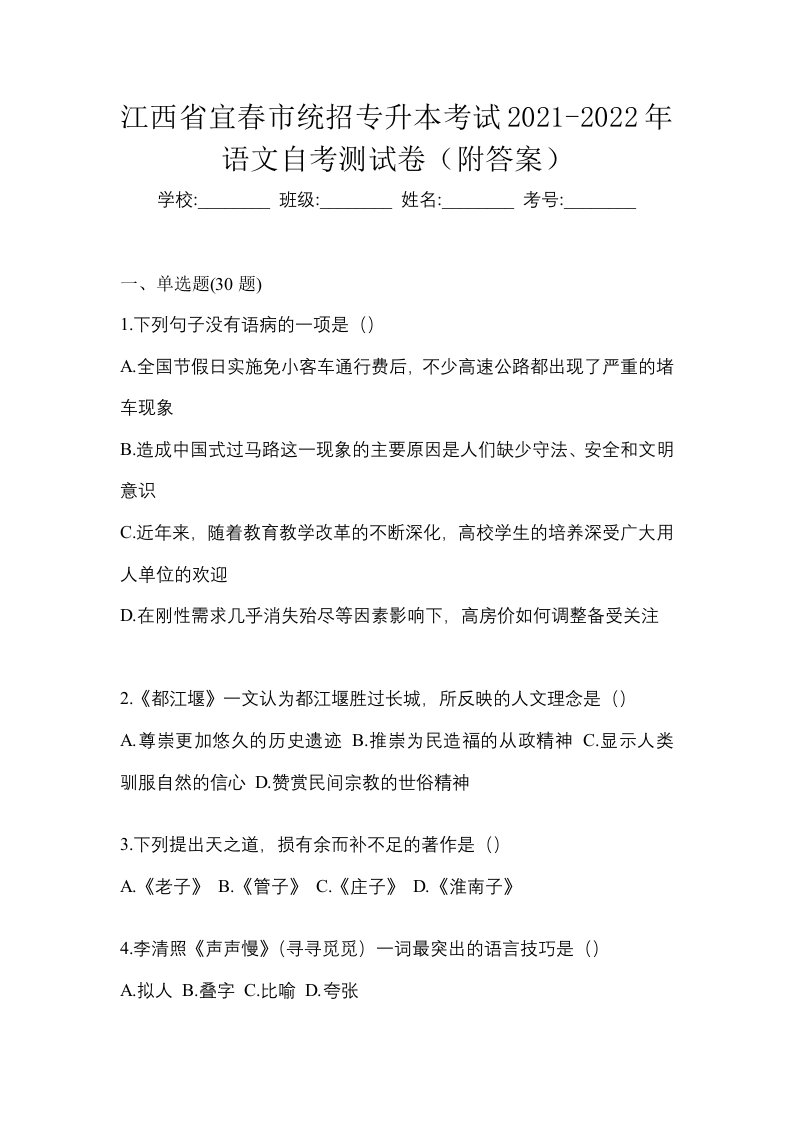 江西省宜春市统招专升本考试2021-2022年语文自考测试卷（附答案）

学校:________ 班级:________ 姓名:________ 考号:________

一、单选题(30 题)

1.下列句子没有语病的一项是（）

A.全国节假日实施免小客车通行费后，不少高速公路都出现了严重的堵车现象

B.造成中国式过马路这一现象的主要原因是人们缺少守法、安全和文明意识

C.近年来，随着教育教学改革的不断深化，高校学生的培养深受广大用人单位的欢迎

D.在刚性需求几乎消失殆尽等因素影响下，高房价如何调整备受关注

2.《都江堰》一文认为都江堰胜过长城，所反映的人文理念是（）

A.尊崇更加悠久的历史遗迹 B.推崇为民造福的从政精神 C.显示人类驯服自然的信心 D.赞赏民间宗教的世俗精神

3.下列提出天之道，损有余而补不足的著作是（）

A.《老子》 B.《管子》 C.《庄子》 D.《淮南子》

4.李清照《声声慢》（寻寻觅觅）一词最突出的语言技巧是（）

A.拟人 B.叠字 C.比喻 D.夸张